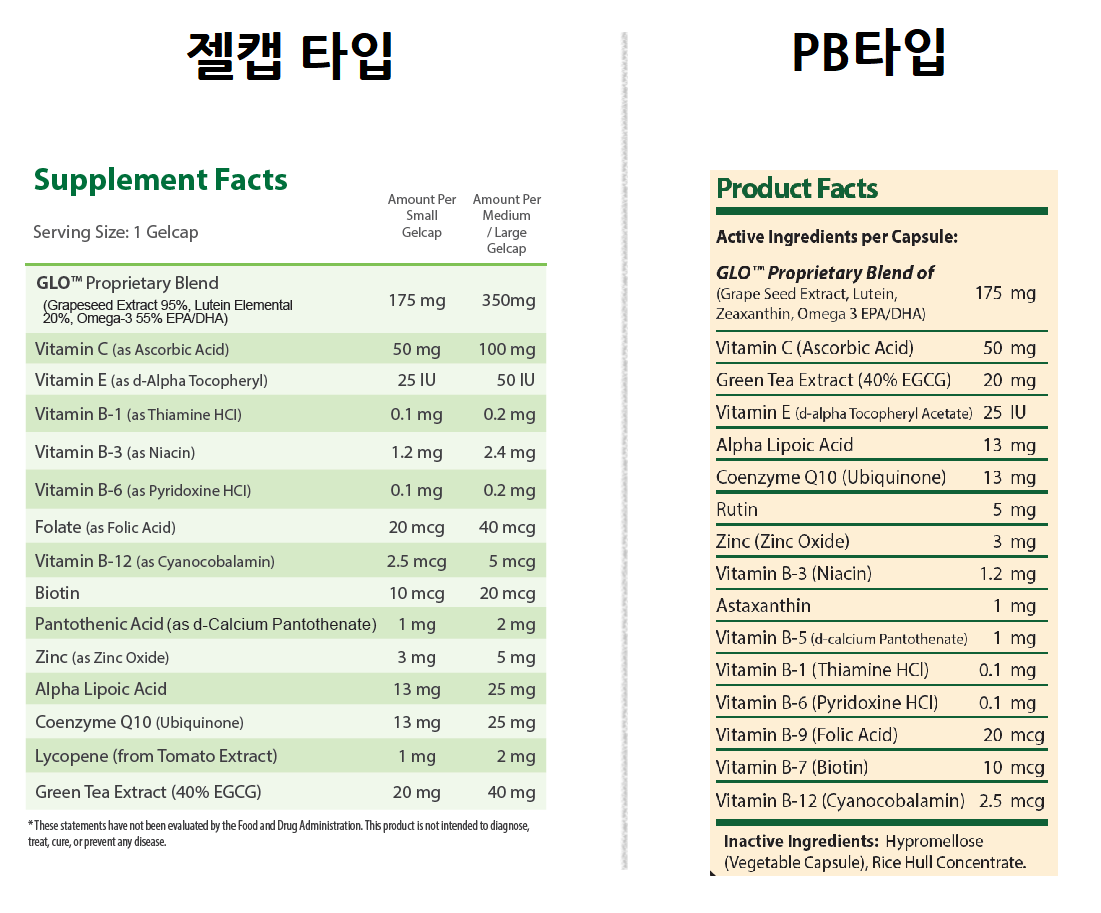 젤캡 타입

Supplement Facts

| Serving Size: 1 Gelcap | Amount Per Small Gelcap | Amount Per Medium / Large Gelcap |
|---|---|---|
| GLO™ Proprietary Blend (Grapeseed Extract 95%, Lutein Elemental 20%, Omega-3 55% EPA/DHA) | 175 mg | 350mg |
| Vitamin C (as Ascorbic Acid) | 50 mg | 100 mg |
| Vitamin E (as d-Alpha Tocopheryl) | 25 IU | 50 IU |
| Vitamin B-1 (as Thiamine HCl) | 0.1 mg | 0.2 mg |
| Vitamin B-3 (as Niacin) | 1.2 mg | 2.4 mg |
| Vitamin B-6 (as Pyridoxine HCl) | 0.1 mg | 0.2 mg |
| Folate (as Folic Acid) | 20 mcg | 40 mcg |
| Vitamin B-12 (as Cyanocobalamin) | 2.5 mcg | 5 mcg |
| Biotin | 10 mcg | 20 mcg |
| Pantothenic Acid (as d-Calcium Pantothenate) | 1 mg | 2 mg |
| Zinc (as Zinc Oxide) | 3 mg | 5 mg |
| Alpha Lipoic Acid | 13 mg | 25 mg |
| Coenzyme Q10 (Ubiquinone) | 13 mg | 25 mg |
| Lycopene (from Tomato Extract) | 1 mg | 2 mg |
| Green Tea Extract (40% EGCG) | 20 mg | 40 mg |

*These statements have not been evaluated by the Food and Drug Administration. This product is not intended to diagnose, treat, cure, or prevent any disease.

PB타입

Product Facts

Active Ingredients per Capsule:

| | |
|---|---|
| GLO™ Proprietary Blend of (Grape Seed Extract, Lutein, Zeaxanthin, Omega 3 EPA/DHA) | 175 mg |
| Vitamin C (Ascorbic Acid) | 50 mg |
| Green Tea Extract (40% EGCG) | 20 mg |
| Vitamin E (d-alpha Tocopheryl Acetate) | 25 IU |
| Alpha Lipoic Acid | 13 mg |
| Coenzyme Q10 (Ubiquinone) | 13 mg |
| Rutin | 5 mg |
| Zinc (Zinc Oxide) | 3 mg |
| Vitamin B-3 (Niacin) | 1.2 mg |
| Astaxanthin | 1 mg |
| Vitamin B-5 (d-calcium Pantothenate) | 1 mg |
| Vitamin B-1 (Thiamine HCl) | 0.1 mg |
| Vitamin B-6 (Pyridoxine HCl) | 0.1 mg |
| Vitamin B-9 (Folic Acid) | 20 mcg |
| Vitamin B-7 (Biotin) | 10 mcg |
| Vitamin B-12 (Cyanocobalamin) | 2.5 mcg |

Inactive Ingredients: Hypromellose (Vegetable Capsule), Rice Hull Concentrate.